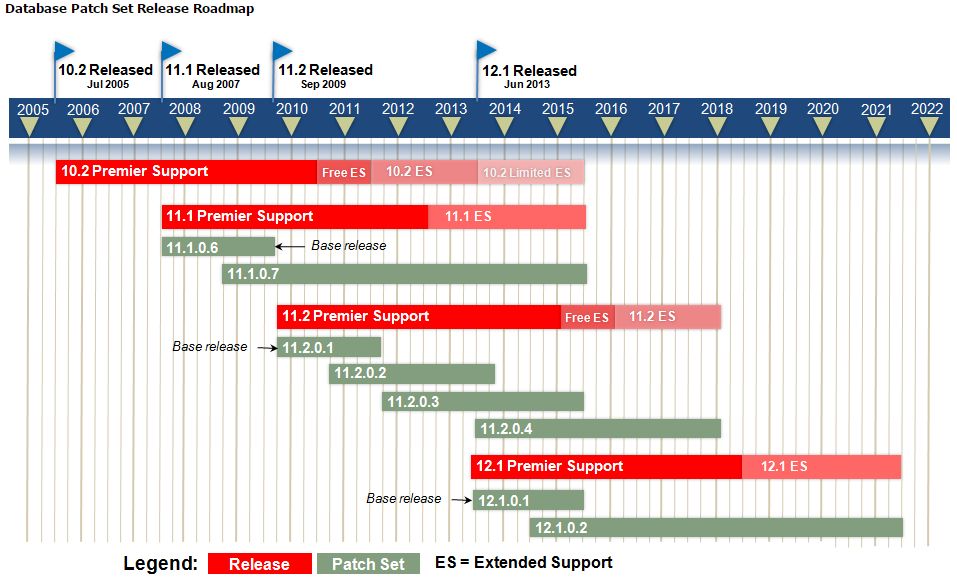 Database Patch Set Release Roadmap

10.2 Released
Jul 2005

11.1 Released
Aug 2007

11.2 Released
Sep 2009

12.1 Released
Jun 2013

2005 2006 2007 2008 2009 2010 2011 2012 2013 2014 2015 2016 2017 2018 2019 2020 2021 2022

10.2 Premier Support
Free ES
10.2 ES
10.2 Limited ES

11.1 Premier Support
11.1 ES
11.1.0.6
Base release
11.1.0.7

11.2 Premier Support
Free ES
11.2 ES
Base release
11.2.0.1
11.2.0.2
11.2.0.3
11.2.0.4

12.1 Premier Support
12.1 ES
Base release
12.1.0.1
12.1.0.2

Legend: Release Patch Set ES = Extended Support